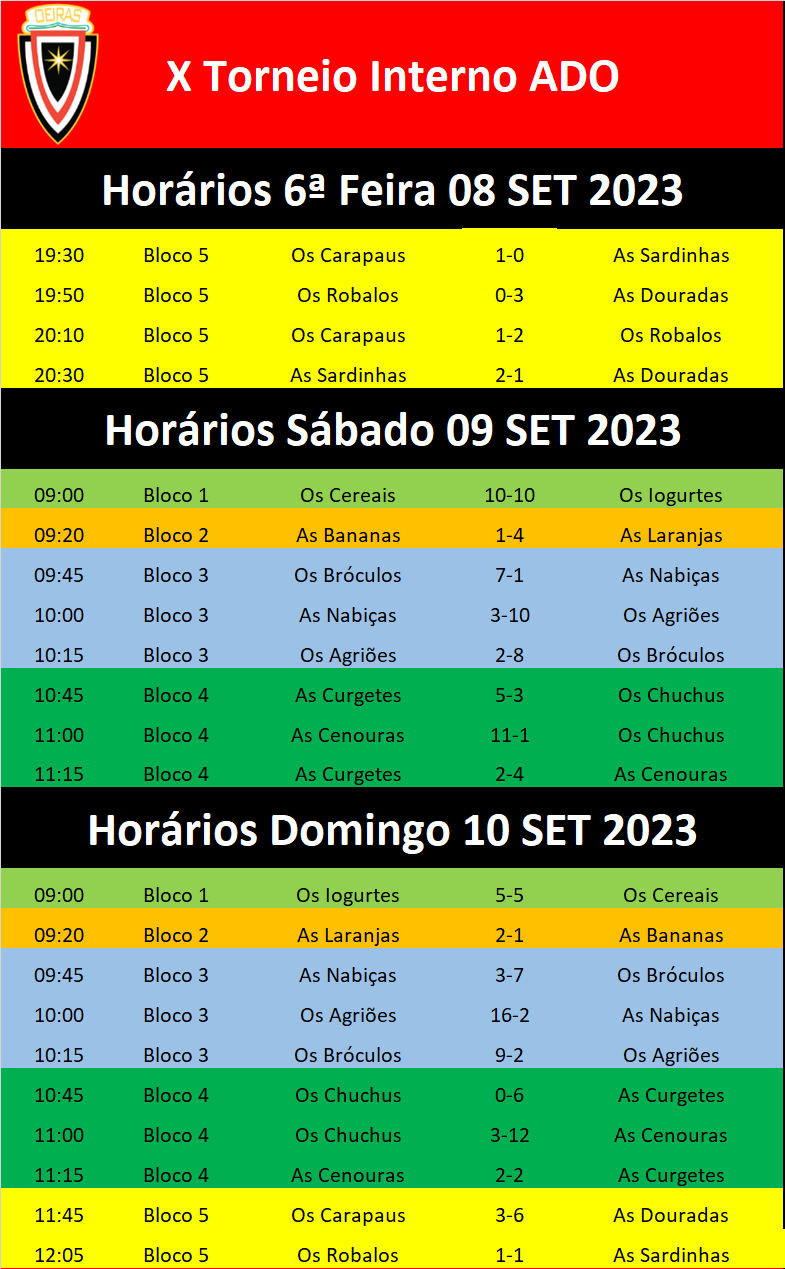 OEIRAS

X Torneio Interno ADO

Horários 6ª Feira 08 SET 2023

| 19:30 | Bloco 5 | Os Carapaus | 1-0 | As Sardinhas |
|---|---|---|---|---|
| 19:50 | Bloco 5 | Os Robalos | 0-3 | As Douradas |
| 20:10 | Bloco 5 | Os Carapaus | 1-2 | Os Robalos |
| 20:30 | Bloco 5 | As Sardinhas | 2-1 | As Douradas |

Horários Sábado 09 SET 2023

| 09:00 | Bloco 1 | Os Cereais | 10-10 | Os Iogurtes |
|---|---|---|---|---|
| 09:20 | Bloco 2 | As Bananas | 1-4 | As Laranjas |
| 09:45 | Bloco 3 | Os Bróculos | 7-1 | As Nabiças |
| 10:00 | Bloco 3 | As Nabiças | 3-10 | Os Agriões |
| 10:15 | Bloco 3 | Os Agriões | 2-8 | Os Bróculos |
| 10:45 | Bloco 4 | As Curgetes | 5-3 | Os Chuchus |
| 11:00 | Bloco 4 | As Cenouras | 11-1 | Os Chuchus |
| 11:15 | Bloco 4 | As Curgetes | 2-4 | As Cenouras |

Horários Domingo 10 SET 2023

| 09:00 | Bloco 1 | Os Iogurtes | 5-5 | Os Cereais |
|---|---|---|---|---|
| 09:20 | Bloco 2 | As Laranjas | 2-1 | As Bananas |
| 09:45 | Bloco 3 | As Nabiças | 3-7 | Os Bróculos |
| 10:00 | Bloco 3 | Os Agriões | 16-2 | As Nabiças |
| 10:15 | Bloco 3 | Os Bróculos | 9-2 | Os Agriões |
| 10:45 | Bloco 4 | Os Chuchus | 0-6 | As Curgetes |
| 11:00 | Bloco 4 | Os Chuchus | 3-12 | As Cenouras |
| 11:15 | Bloco 4 | As Cenouras | 2-2 | As Curgetes |
| 11:45 | Bloco 5 | Os Carapaus | 3-6 | As Douradas |
| 12:05 | Bloco 5 | Os Robalos | 1-1 | As Sardinhas |